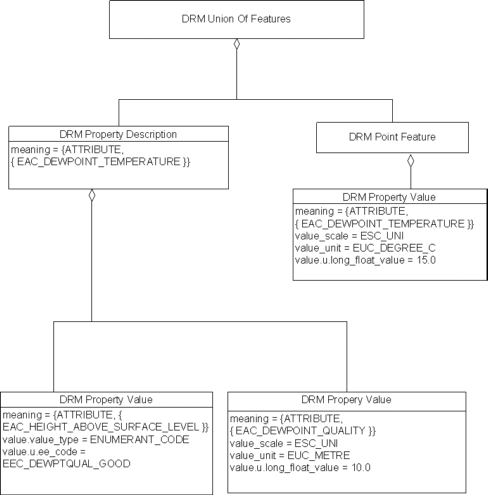 DRM Union Of Features

DRM Property Description
meaning = {ATTRIBUTE, { EAC_DEWPOINT_TEMPERATURE }}

DRM Point Feature

DRM Property Value
meaning = {ATTRIBUTE, { EAC_DEWPOINT_TEMPERATURE }}
value_scale = ESC_UNI
value_unit = EUC_DEGREE_C
value.u.long_float_value = 15.0

DRM Property Value
meaning = {ATTRIBUTE, { EAC_HEIGHT_ABOVE_SURFACE_LEVEL }}
value.value_type = ENUMERANT_CODE
value.u.ee_code = EEC_DEWPTQUAL_GOOD

DRM Propery Value
meaning = {ATTRIBUTE, { EAC_DEWPOINT_QUALITY }}
value_scale = ESC_UNI
value_unit = EUC_METRE
value.u.long_float_value = 10.0